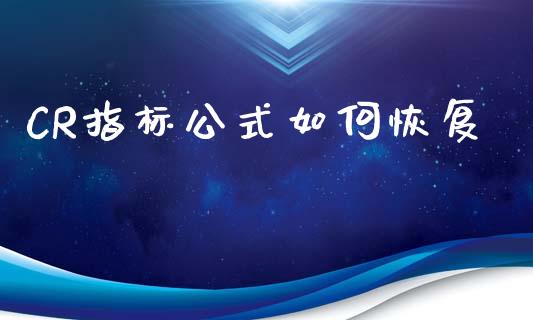 CR指标公式如何恢复